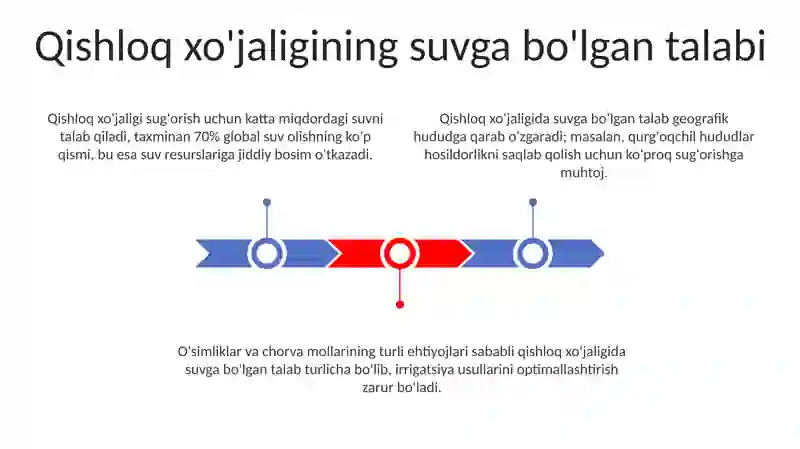 Qishloq xo'jaligining suvga bo'lgan talabi

Qishloq xo'jaligi sug'orish uchun katta miqdordagi suvni talab qiladi, taxminan 70% global suv olishning ko'p qismi, bu esa suv resurslariga jiddiy bosim o'tkazadi.

Qishloq xo'jaligida suvga bo'lgan talab geografik hududga qarab o'zgaradi; masalan, qurg'oqchil hududlar hosildorlikni saqlab qolish uchun ko'proq sug'orishga muhtoj.

O'simliklar va chorva mollarining turli ehtiyojlari sababli qishloq xo'jaligida suvga bo'lgan talab turlicha bo'lib, irrigatsiya usullarini optimallashtirish zarur bo'ladi.